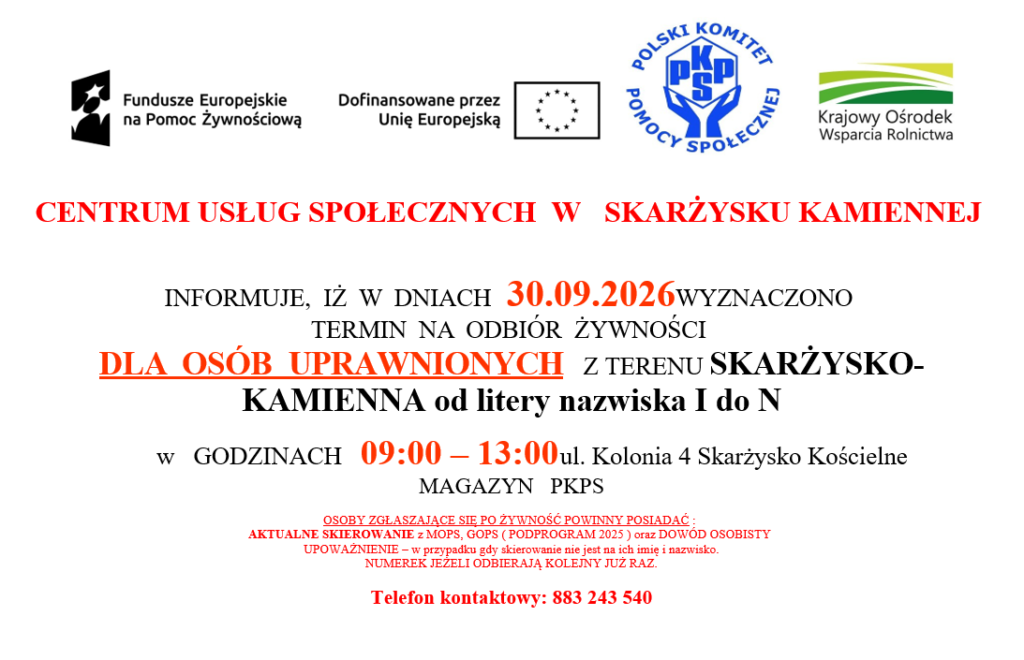 Fundusze Europejskie na Pomoc Żywnościową

Dofinansowane przez Unię Europejską

POLSKI KOMITET POMOCY SPOŁECZNEJ
PKPS

Krajowy Ośrodek Wsparcia Rolnictwa

CENTRUM USŁUG SPOŁECZNYCH W SKARŻYSKU KAMIENNEJ

INFORMUJE, IŻ W DNIACH 30.09.2026WYZNACZONO TERMIN NA ODBIÓR ŻYWNOŚCI

DLA OSÓB UPRAWNIONYCH Z TERENU SKARŻYSKO-KAMIENNA od litery nazwiska I do N

w GODZINACH 09:00 – 13:00ul. Kolonia 4 Skarżysko Kościelne
MAGAZYN PKPS

OSOBY ZGŁASZAJĄCE SIĘ PO ŻYWNOŚĆ POWINNY POSIADAĆ :
AKTUALNE SKIEROWANIE z MOPS, GOPS ( PODPROGRAM 2025 ) oraz DOWÓD OSOBISTY
UPOWAŻNIENIE – w przypadku gdy skierowanie nie jest na ich imię i nazwisko.
NUMEREK JEŻELI ODBIERAJĄ KOLEJNY JUŻ RAZ.

Telefon kontaktowy: 883 243 540